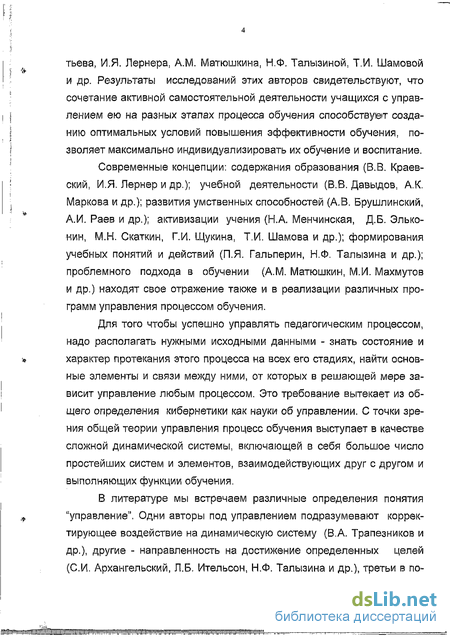 4

тьева, И.Я. Лернера, А.М. Матюшкина, Н.Ф. Талызиной, Т.И. Шамовой и др. Результаты исследований этих авторов свидетельствуют, что сочетание активной самостоятельной деятельности учащихся с управлением ею на разных этапах процесса обучения способствует созданию оптимальных условий повышения эффективности обучения, позволяет максимально индивидуализировать их обучение и воспитание.

Современные концепции: содержания образования (В.В. Краевский, И.Я. Лернер и др.); учебной деятельности (В.В. Давыдов, А.К. Маркова и др.); развития умственных способностей (А.В. Брушлинский, А.И. Раев и др.); активизации учения (Н.А. Менчинская, Д.Б. Эльконин, М.Н. Скаткин, Г.И. Щукина, Т.И. Шамова и др.); формирования учебных понятий и действий (П.Я. Гальперин, Н.Ф. Талызина и др.); проблемного подхода в обучении (А.М. Матюшкин, М.И. Махмутов и др.) находят свое отражение также и в реализации различных программ управления процессом обучения.

Для того чтобы успешно управлять педагогическим процессом, надо располагать нужными исходными данными - знать состояние и характер протекания этого процесса на всех его стадиях, найти основные элементы и связи между ними, от которых в решающей мере зависит управление любым процессом. Это требование вытекает из общего определения кибернетики как науки об управлении. С точки зрения общей теории управления процесс обучения выступает в качестве сложной динамической системы, включающей в себя большое число простейших систем и элементов, взаимодействующих друг с другом и выполняющих функции обучения.

В литературе мы встречаем различные определения понятия "управление". Одни авторы под управлением подразумевают корректирующее воздействие на динамическую систему (В.А. Трапезников и др.), другие - направленность на достижение определенных целей (С.И. Архангельский, Л.Б. Ительсон, Н.Ф. Талызина и др.), третьи в по-

dsLib.net
библиотека диссертаций